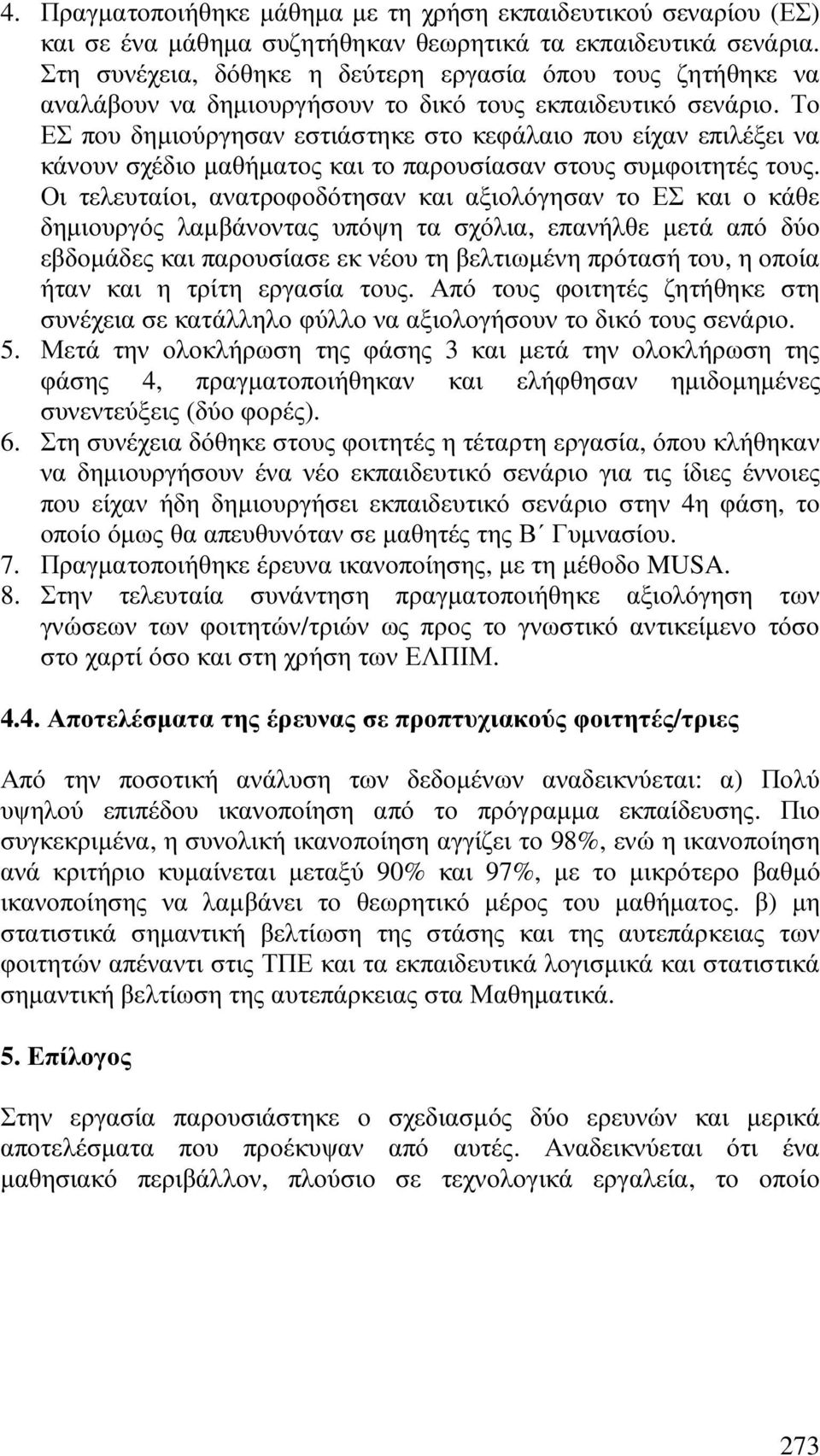 4. Πραγματοποιήθηκε μάθημα με τη χρήση εκπαιδευτικού σεναρίου (ΕΣ) και σε ένα μάθημα συζητήθηκαν θεωρητικά τα εκπαιδευτικά σενάρια. Στη συνέχεια, δόθηκε η δεύτερη εργασία όπου τους ζητήθηκε να αναλάβουν να δημιουργήσουν το δικό τους εκπαιδευτικό σενάριο. Το ΕΣ που δημιούργησαν εστιάστηκε στο κεφάλαιο που είχαν επιλέξει να κάνουν σχέδιο μαθήματος και το παρουσίασαν στους συμφοιτητές τους. Οι τελευταίοι, ανατροφοδότησαν και αξιολόγησαν το ΕΣ και ο κάθε δημιουργός λαμβάνοντας υπόψη τα σχόλια, επανήλθε μετά από δύο εβδομάδες και παρουσίασε εκ νέου τη βελτιωμένη πρότασή του, η οποία ήταν και η τρίτη εργασία τους. Από τους φοιτητές ζητήθηκε στη συνέχεια σε κατάλληλο φύλλο να αξιολογήσουν το δικό τους σενάριο.
5. Μετά την ολοκλήρωση της φάσης 3 και μετά την ολοκλήρωση της φάσης 4, πραγματοποιήθηκαν και ελήφθησαν ημιδομημένες συνεντεύξεις (δύο φορές).
6. Στη συνέχεια δόθηκε στους φοιτητές η τέταρτη εργασία, όπου κλήθηκαν να δημιουργήσουν ένα νέο εκπαιδευτικό σενάριο για τις ίδιες έννοιες που είχαν ήδη δημιουργήσει εκπαιδευτικό σενάριο στην 4η φάση, το οποίο όμως θα απευθυνόταν σε μαθητές της Β΄ Γυμνασίου.
7. Πραγματοποιήθηκε έρευνα ικανοποίησης, με τη μέθοδο MUSA.
8. Στην τελευταία συνάντηση πραγματοποιήθηκε αξιολόγηση των γνώσεων των φοιτητών/τριών ως προς το γνωστικό αντικείμενο τόσο στο χαρτί όσο και στη χρήση των ΕΛΠΙΜ.

4.4. Αποτελέσματα της έρευνας σε προπτυχιακούς φοιτητές/τριες

Από την ποσοτική ανάλυση των δεδομένων αναδεικνύεται: α) Πολύ υψηλού επιπέδου ικανοποίηση από το πρόγραμμα εκπαίδευσης. Πιο συγκεκριμένα, η συνολική ικανοποίηση αγγίζει το 98%, ενώ η ικανοποίηση ανά κριτήριο κυμαίνεται μεταξύ 90% και 97%, με το μικρότερο βαθμό ικανοποίησης να λαμβάνει το θεωρητικό μέρος του μαθήματος. β) μη στατιστικά σημαντική βελτίωση της στάσης και της αυτεπάρκειας των φοιτητών απέναντι στις ΤΠΕ και τα εκπαιδευτικά λογισμικά και στατιστικά σημαντική βελτίωση της αυτεπάρκειας στα Μαθηματικά.

5. Επίλογος

Στην εργασία παρουσιάστηκε ο σχεδιασμός δύο ερευνών και μερικά αποτελέσματα που προέκυψαν από αυτές. Αναδεικνύεται ότι ένα μαθησιακό περιβάλλον, πλούσιο σε τεχνολογικά εργαλεία, το οποίο

273